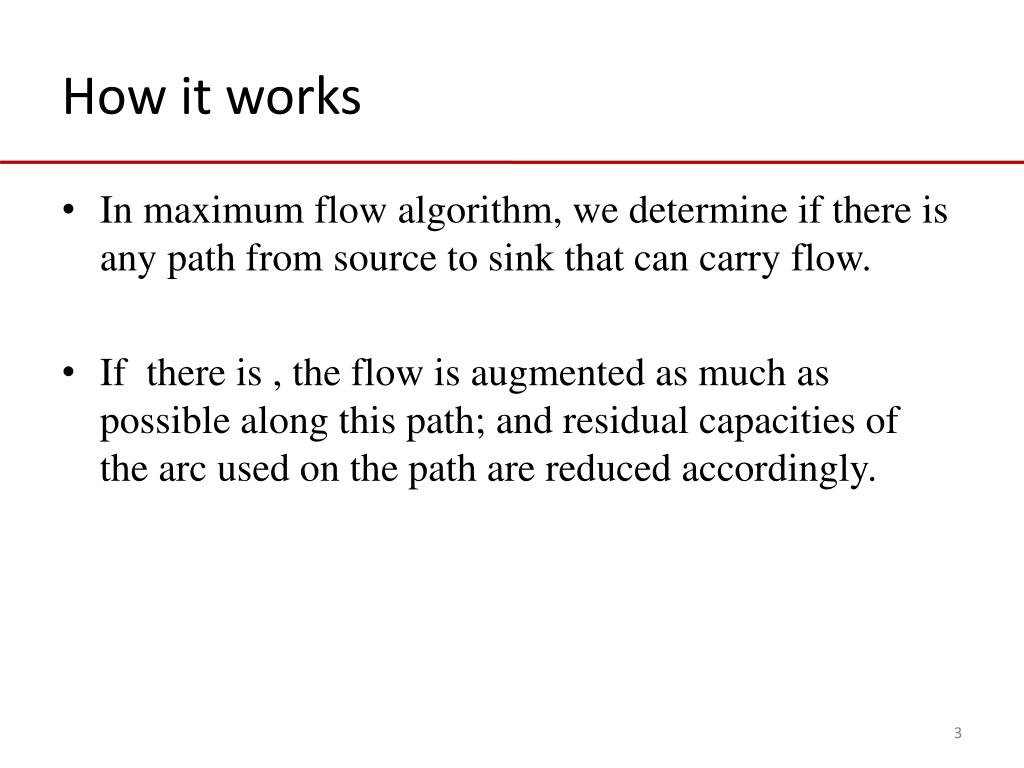 How it works

• In maximum flow algorithm, we determine if there is any path from source to sink that can carry flow.

• If there is , the flow is augmented as much as possible along this path; and residual capacities of the arc used on the path are reduced accordingly.

3